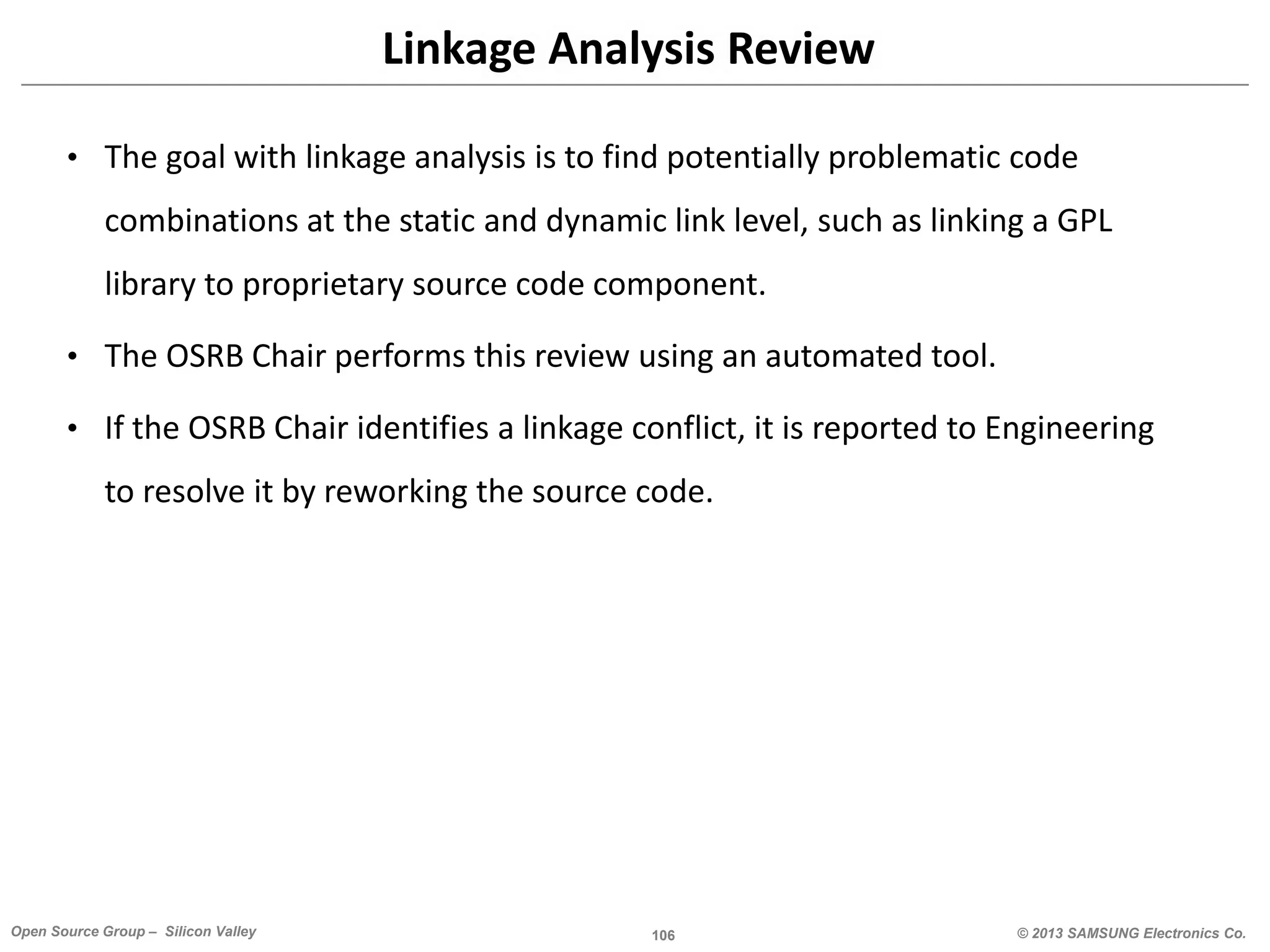 Linkage Analysis Review

• The goal with linkage analysis is to find potentially problematic code combinations at the static and dynamic link level, such as linking a GPL library to proprietary source code component.

• The OSRB Chair performs this review using an automated tool.

• If the OSRB Chair identifies a linkage conflict, it is reported to Engineering to resolve it by reworking the source code.

Open Source Group – Silicon Valley

106

© 2013 SAMSUNG Electronics Co.